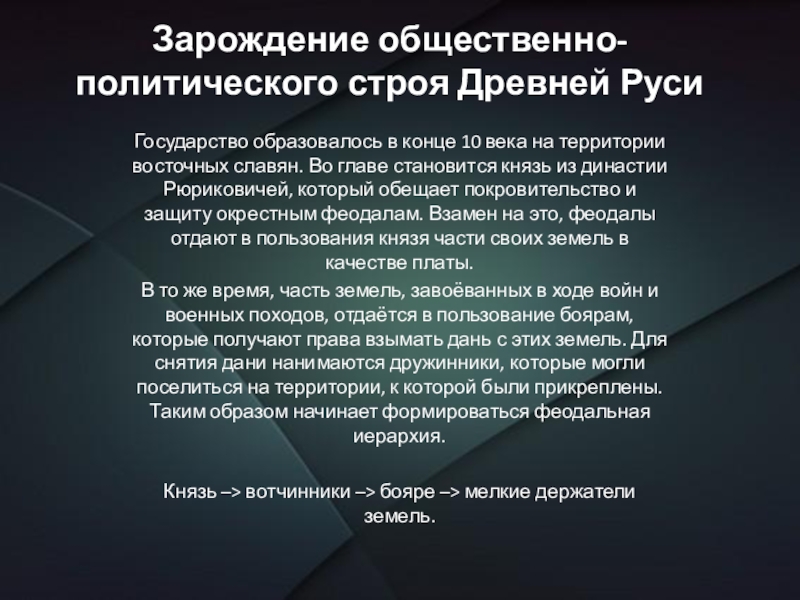 Зарождение общественно-политического строя Древней Руси

Государство образовалось в конце 10 века на территории восточных славян. Во главе становится князь из династии Рюриковичей, который обещает покровительство и защиту окрестным феодалам. Взамен на это, феодалы отдают в пользования князя части своих земель в качестве платы.

В то же время, часть земель, завоёванных в ходе войн и военных походов, отдаётся в пользование боярам, которые получают права взымать дань с этих земель. Для снятия дани нанимаются дружинники, которые могли поселиться на территории, к которой были прикреплены. Таким образом начинает формироваться феодальная иерархия.

Князь –> вотчинники –> бояре –> мелкие держатели земель.